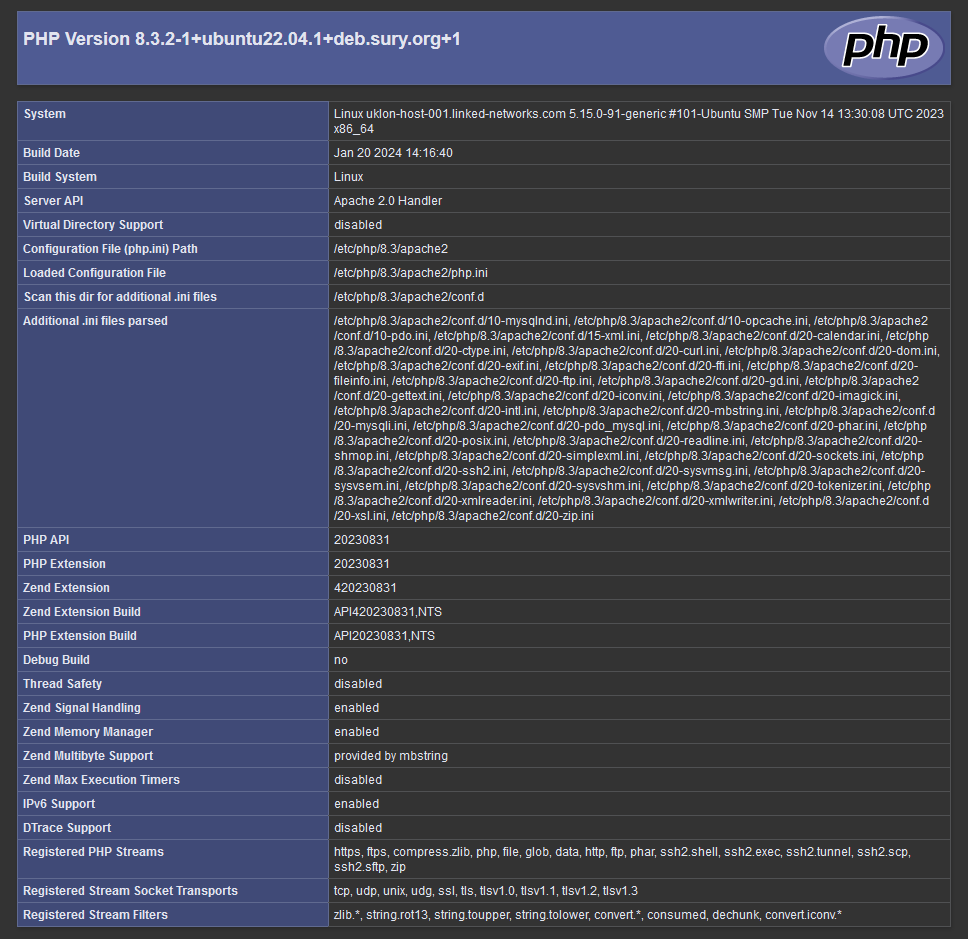 PHP Version 8.3.2-1+ubuntu22.04.1+deb.sury.org+1

php

| System | Linux uklon-host-001.linked-networks.com 5.15.0-91-generic #101-Ubuntu SMP Tue Nov 14 13:30:08 UTC 2023 x86_64 |
|---|---|
| Build Date | Jan 20 2024 14:16:40 |
| Build System | Linux |
| Server API | Apache 2.0 Handler |
| Virtual Directory Support | disabled |
| Configuration File (php.ini) Path | /etc/php/8.3/apache2 |
| Loaded Configuration File | /etc/php/8.3/apache2/php.ini |
| Scan this dir for additional .ini files | /etc/php/8.3/apache2/conf.d |
| Additional .ini files parsed | /etc/php/8.3/apache2/conf.d/10-mysqlnd.ini, /etc/php/8.3/apache2/conf.d/10-opcache.ini, /etc/php/8.3/apache2/conf.d/10-pdo.ini, /etc/php/8.3/apache2/conf.d/15-xml.ini, /etc/php/8.3/apache2/conf.d/20-calendar.ini, /etc/php/8.3/apache2/conf.d/20-ctype.ini, /etc/php/8.3/apache2/conf.d/20-curl.ini, /etc/php/8.3/apache2/conf.d/20-dom.ini, /etc/php/8.3/apache2/conf.d/20-exif.ini, /etc/php/8.3/apache2/conf.d/20-ffi.ini, /etc/php/8.3/apache2/conf.d/20-fileinfo.ini, /etc/php/8.3/apache2/conf.d/20-ftp.ini, /etc/php/8.3/apache2/conf.d/20-gd.ini, /etc/php/8.3/apache2/conf.d/20-gettext.ini, /etc/php/8.3/apache2/conf.d/20-iconv.ini, /etc/php/8.3/apache2/conf.d/20-imagick.ini, /etc/php/8.3/apache2/conf.d/20-intl.ini, /etc/php/8.3/apache2/conf.d/20-mbstring.ini, /etc/php/8.3/apache2/conf.d/20-mysqli.ini, /etc/php/8.3/apache2/conf.d/20-pdo_mysql.ini, /etc/php/8.3/apache2/conf.d/20-phar.ini, /etc/php/8.3/apache2/conf.d/20-posix.ini, /etc/php/8.3/apache2/conf.d/20-readline.ini, /etc/php/8.3/apache2/conf.d/20-shmop.ini, /etc/php/8.3/apache2/conf.d/20-simplexml.ini, /etc/php/8.3/apache2/conf.d/20-sockets.ini, /etc/php/8.3/apache2/conf.d/20-ssh2.ini, /etc/php/8.3/apache2/conf.d/20-sysvmsg.ini, /etc/php/8.3/apache2/conf.d/20-sysvsem.ini, /etc/php/8.3/apache2/conf.d/20-sysvshm.ini, /etc/php/8.3/apache2/conf.d/20-tokenizer.ini, /etc/php/8.3/apache2/conf.d/20-xmlreader.ini, /etc/php/8.3/apache2/conf.d/20-xmlwriter.ini, /etc/php/8.3/apache2/conf.d/20-xsl.ini, /etc/php/8.3/apache2/conf.d/20-zip.ini |
| PHP API | 20230831 |
| PHP Extension | 20230831 |
| Zend Extension | 420230831 |
| Zend Extension Build | API420230831,NTS |
| PHP Extension Build | API20230831,NTS |
| Debug Build | no |
| Thread Safety | disabled |
| Zend Signal Handling | enabled |
| Zend Memory Manager | enabled |
| Zend Multibyte Support | provided by mbstring |
| Zend Max Execution Timers | disabled |
| IPv6 Support | enabled |
| DTrace Support | disabled |
| Registered PHP Streams | https, ftps, compress.zlib, php, file, glob, data, http, ftp, phar, ssh2.shell, ssh2.exec, ssh2.tunnel, ssh2.scp, ssh2.sftp, zip |
| Registered Stream Socket Transports | tcp, udp, unix, udg, ssl, tls, tlsv1.0, tlsv1.1, tlsv1.2, tlsv1.3 |
| Registered Stream Filters | zlib.*, string.rot13, string.toupper, string.tolower, convert.*, consumed, dechunk, convert.iconv.* |